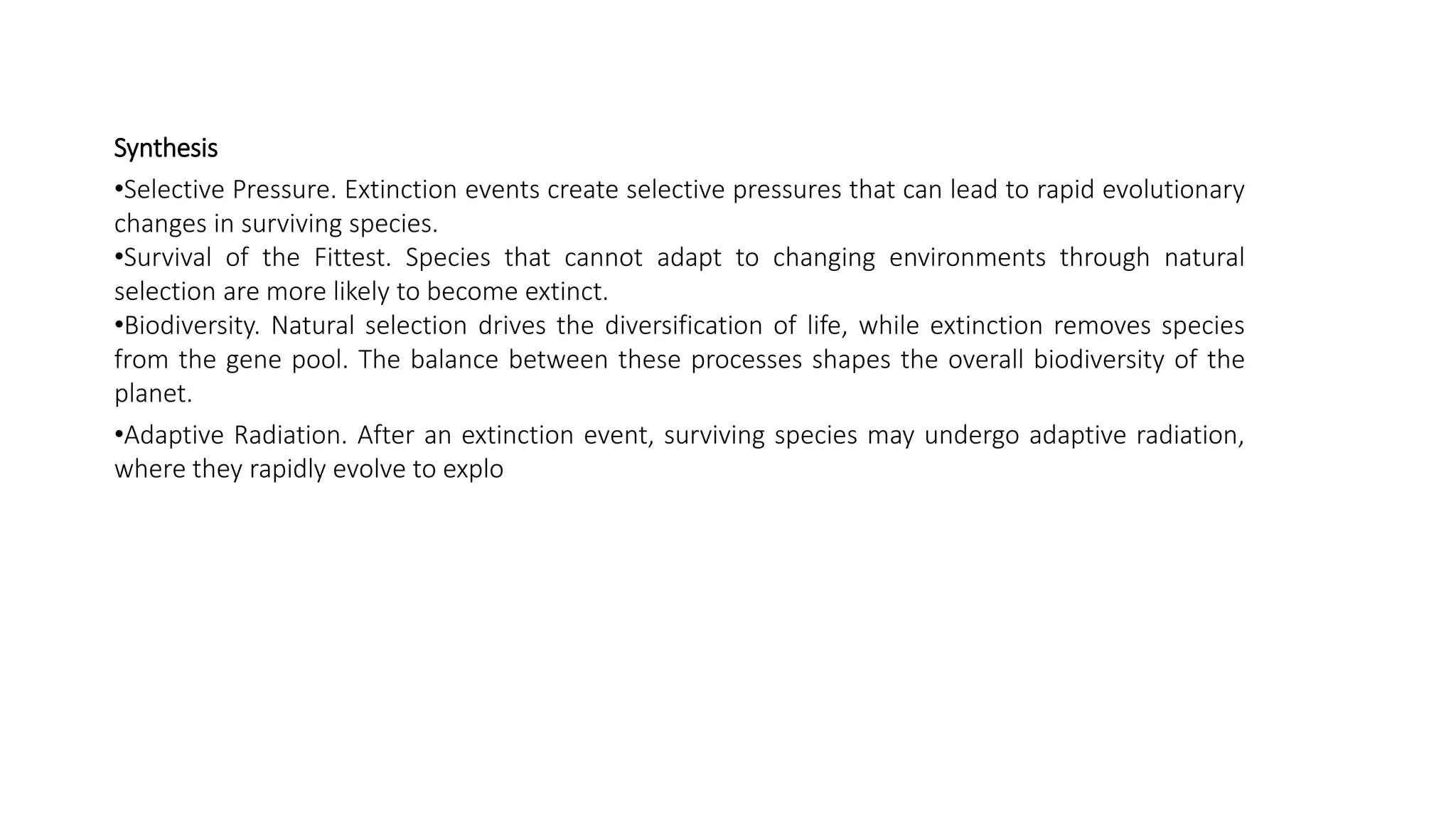 Synthesis

•Selective Pressure. Extinction events create selective pressures that can lead to rapid evolutionary changes in surviving species.

•Survival of the Fittest. Species that cannot adapt to changing environments through natural selection are more likely to become extinct.

•Biodiversity. Natural selection drives the diversification of life, while extinction removes species from the gene pool. The balance between these processes shapes the overall biodiversity of the planet.

•Adaptive Radiation. After an extinction event, surviving species may undergo adaptive radiation, where they rapidly evolve to explo